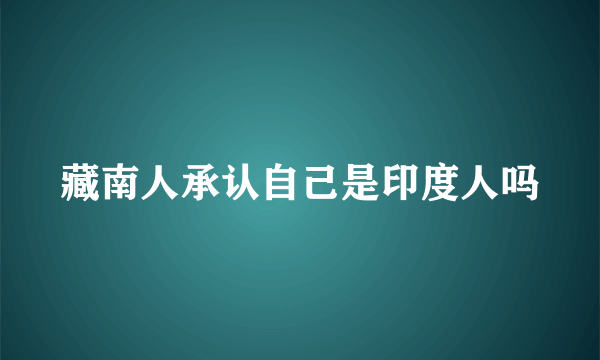 藏南人承认自己是印度人吗